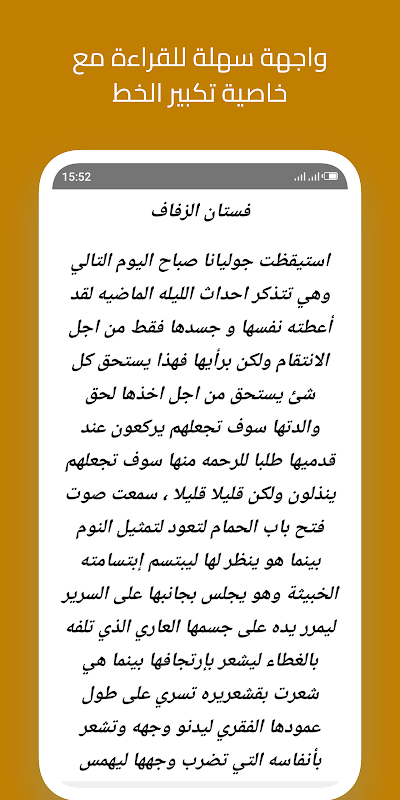 واجهة سهلة للقراءة مع خاصية تكبير الخط

15:52

فستان الزفاف

استيقظت جوليانا صباح اليوم التالي وهي تتذكر احداث الليله الماضيه لقد أعطته نفسها و جسدها فقط من اجل الانتقام ولكن برأيها فهذا يستحق كل شئ يستحق من اجل اخذها لحق والدتها سوف تجعلهم يركعون عند قدميها طلبا للرحمه منها سوف تجعلهم ينذلون ولكن قليلا قليلا ، سمعت صوت فتح باب الحمام لتعود لتمثيل النوم بينما هو ينظر لها ليبتسم إبتسامته الخبيثة وهو يجلس بجانبها على السرير ليمرر يده على جسمها العاري الذي تلفه بالغطاء ليشعر بإرتجافها بينما هي شعرت بقشعريره تسري على طول عمودها الفقري ليدنو وجهه وتشعر بأنفاسه التي تضرب وجهها ليهمس